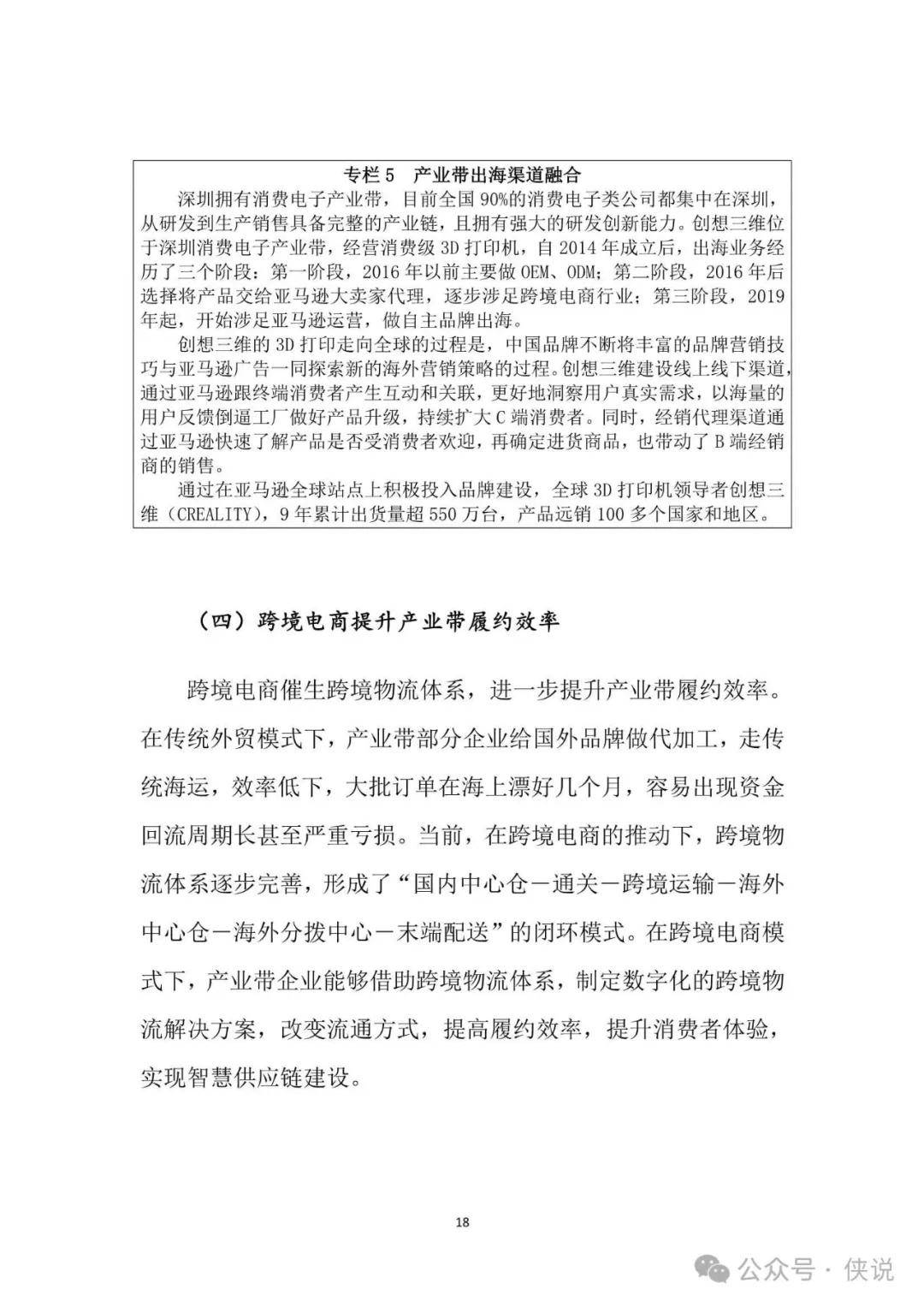 专栏 5　产业带出海渠道融合

深圳拥有消费电子产业带，目前全国 90%的消费电子类公司都集中在深圳，从研发到生产销售具备完整的产业链，且拥有强大的研发创新能力。创想三维位于深圳消费电子产业带，经营消费级 3D 打印机，自 2014 年成立后，出海业务经历了三个阶段：第一阶段，2016 年以前主要做 OEM、ODM；第二阶段，2016 年后选择将产品交给亚马逊大卖家代理，逐步涉足跨境电商行业；第三阶段，2019 年起，开始涉足亚马逊运营，做自主品牌出海。

创想三维的 3D 打印走向全球的过程是，中国品牌不断将丰富的品牌营销技巧与亚马逊广告一同探索新的海外营销策略的过程。创想三维建设线上线下渠道，通过亚马逊跟终端消费者产生互动和关联，更好地洞察用户真实需求，以海量的用户反馈倒逼工厂做好产品升级，持续扩大 C 端消费者。同时，经销代理渠道通过亚马逊快速了解产品是否受消费者欢迎，再确定进货商品，也带动了 B 端经销商的销售。

通过在亚马逊全球站点上积极投入品牌建设，全球 3D 打印机领导者创想三维（CREALITY），9 年累计出货量超 550 万台，产品远销 100 多个国家和地区。

（四）跨境电商提升产业带履约效率

跨境电商催生跨境物流体系，进一步提升产业带履约效率。在传统外贸模式下，产业带部分企业给国外品牌做代加工，走传统海运，效率低下，大批订单在海上漂好几个月，容易出现资金回流周期长甚至严重亏损。当前，在跨境电商的推动下，跨境物流体系逐步完善，形成了“国内中心仓－通关－跨境运输－海外中心仓－海外分拨中心－末端配送”的闭环模式。在跨境电商模式下，产业带企业能够借助跨境物流体系，制定数字化的跨境物流解决方案，改变流通方式，提高履约效率，提升消费者体验，实现智慧供应链建设。

18

公众号 · 侠说